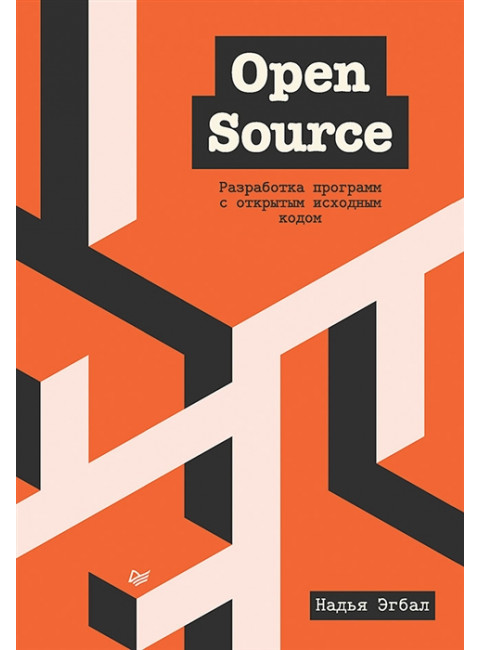 Open Source

Разработка программ с открытым исходным кодом

Надья Эгбал